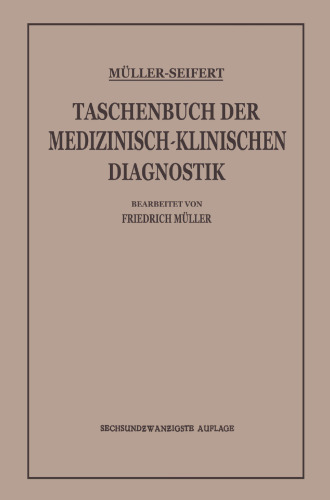 MÜLLER-SEIFERT

TASCHENBUCH DER MEDIZINISCH-KLINISCHEN DIAGNOSTIK

BEARBEITET VON
FRIEDRICH MÜLLER

SECHSUNDZWANZIGSTE AUFLAGE